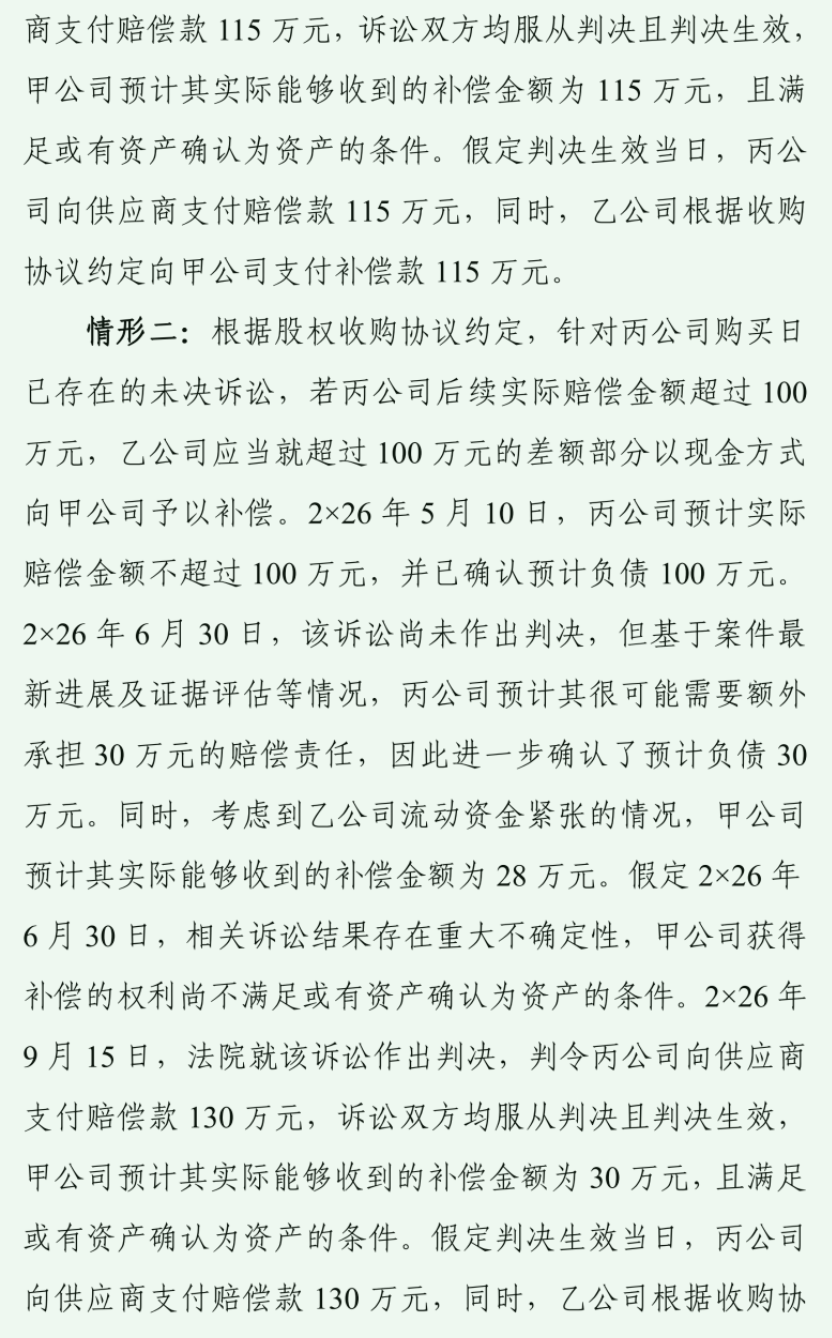 商支付赔偿款 115 万元，诉讼双方均服从判决且判决生效，甲公司预计其实际能够收到的补偿金额为 115 万元，且满足或有资产确认为资产的条件。假定判决生效当日，丙公司向供应商支付赔偿款 115 万元，同时，乙公司根据收购协议约定向甲公司支付补偿款 115 万元。

情形二：根据股权收购协议约定，针对丙公司购买日已存在的未决诉讼，若丙公司后续实际赔偿金额超过 100 万元，乙公司应当就超过 100 万元的差额部分以现金方式向甲公司予以补偿。2×26 年 5 月 10 日，丙公司预计实际赔偿金额不超过 100 万元，并已确认预计负债 100 万元。2×26 年 6 月 30 日，该诉讼尚未作出判决，但基于案件最新进展及证据评估等情况，丙公司预计其很可能需要额外承担 30 万元的赔偿责任，因此进一步确认了预计负债 30 万元。同时，考虑到乙公司流动资金紧张的情况，甲公司预计其实际能够收到的补偿金额为 28 万元。假定 2×26 年 6 月 30 日，相关诉讼结果存在重大不确定性，甲公司获得补偿的权利尚不满足或有资产确认为资产的条件。2×26 年 9 月 15 日，法院就该诉讼作出判决，判令丙公司向供应商支付赔偿款 130 万元，诉讼双方均服从判决且判决生效，甲公司预计其实际能够收到的补偿金额为 30 万元，且满足或有资产确认为资产的条件。假定判决生效当日，丙公司向供应商支付赔偿款 130 万元，同时，乙公司根据收购协